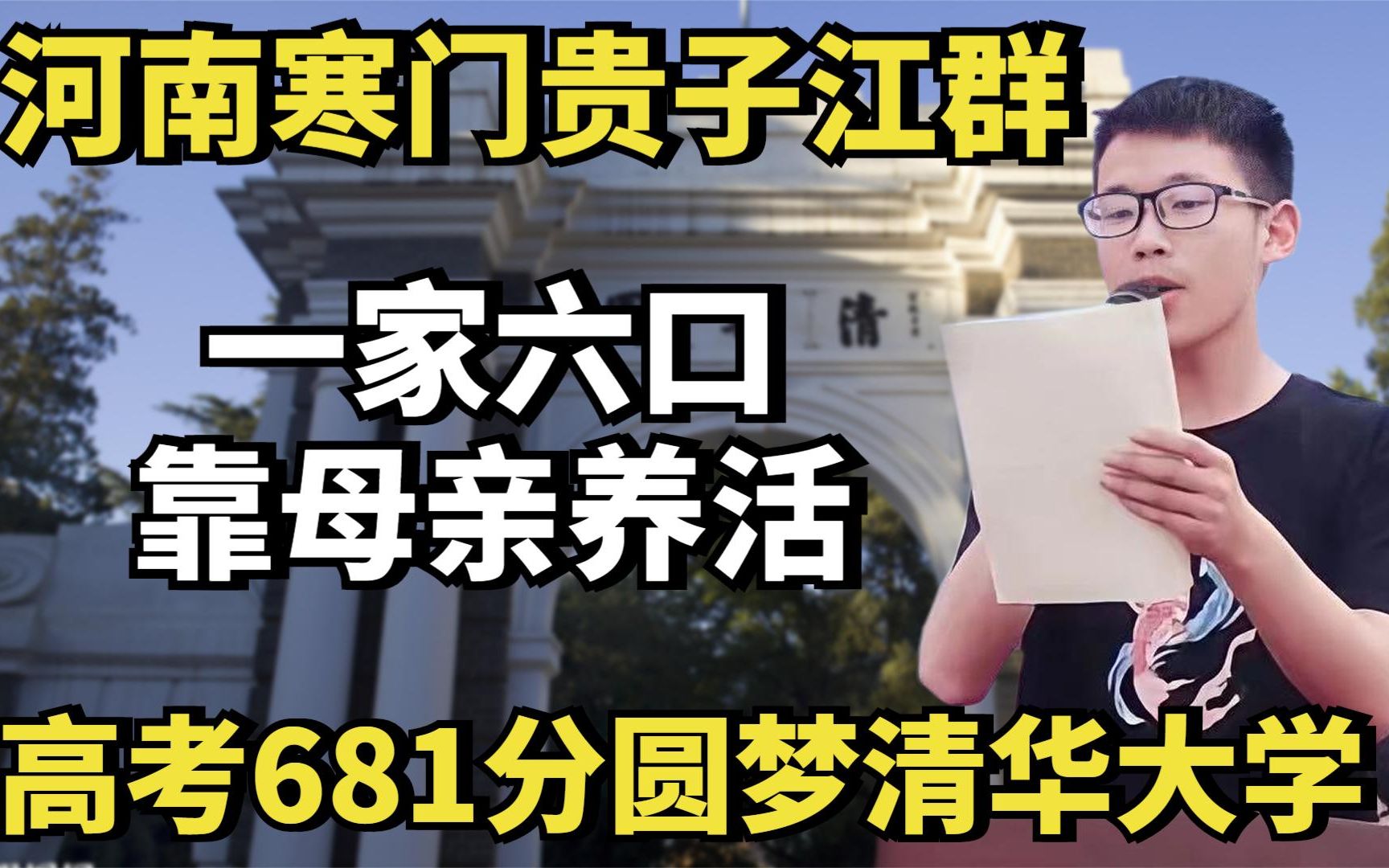 河南寒门贵子江群

一家六口
靠母亲养活

清

高考681分圆梦清华大学